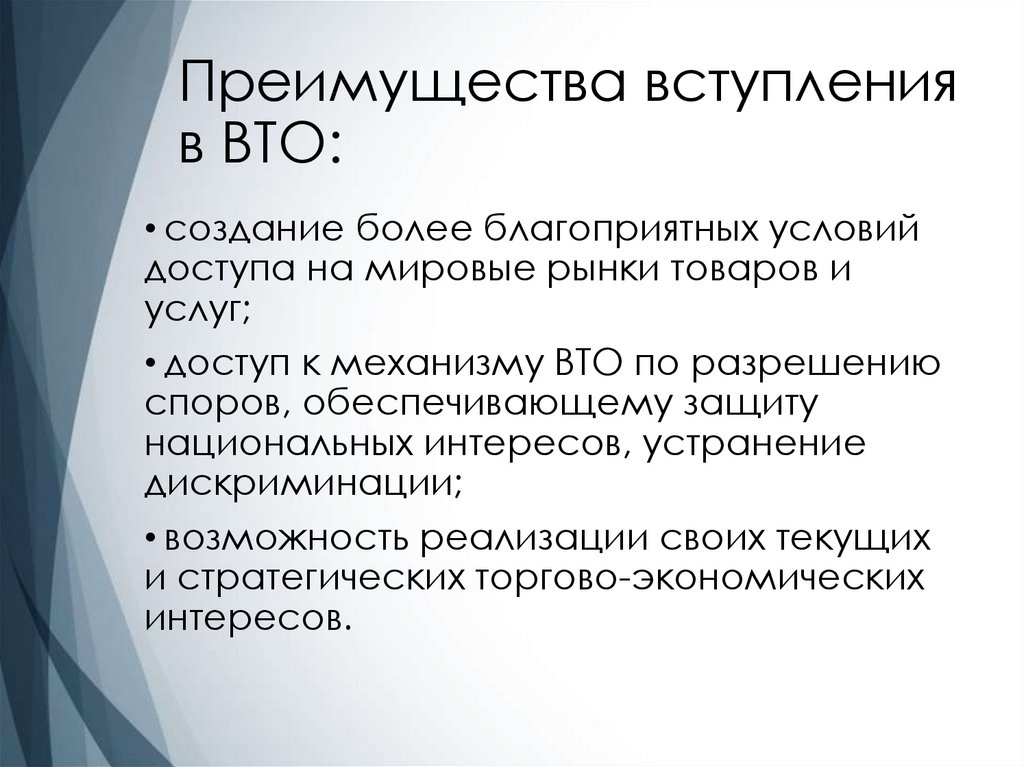 Преимущества вступления в ВТО:

• создание более благоприятных условий доступа на мировые рынки товаров и услуг;

• доступ к механизму ВТО по разрешению споров, обеспечивающему защиту национальных интересов, устранение дискриминации;

• возможность реализации своих текущих и стратегических торгово-экономических интересов.